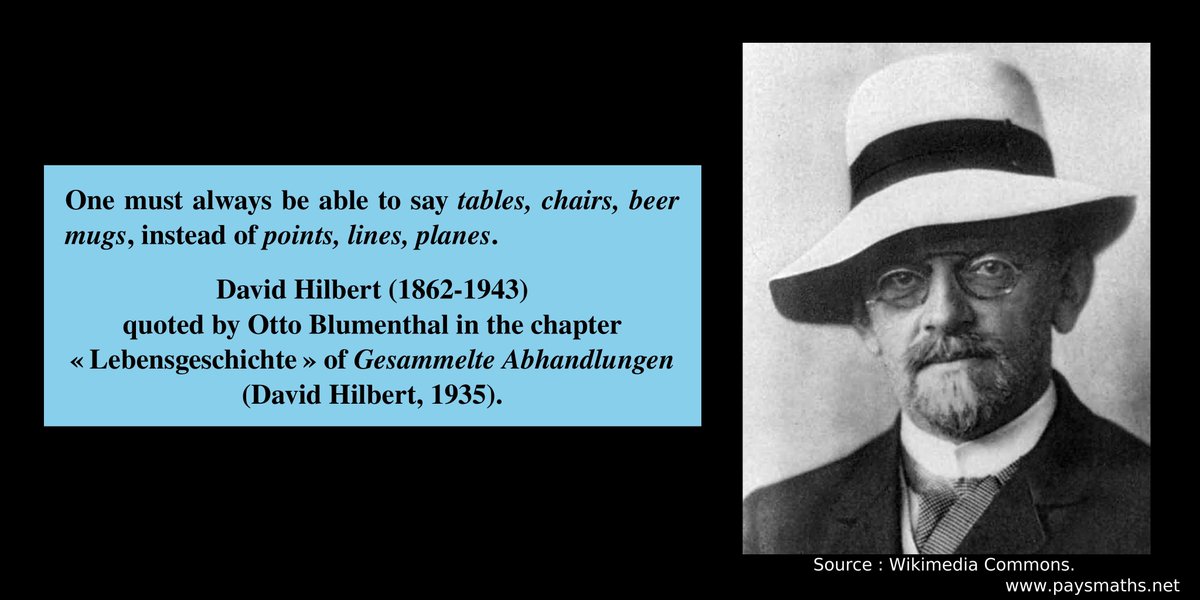 One must always be able to say tables, chairs, beer mugs, instead of points, lines, planes.

David Hilbert (1862-1943)
quoted by Otto Blumenthal in the chapter « Lebensgeschichte » of Gesammelte Abhandlungen (David Hilbert, 1935).

Source : Wikimedia Commons.
www.paysmaths.net